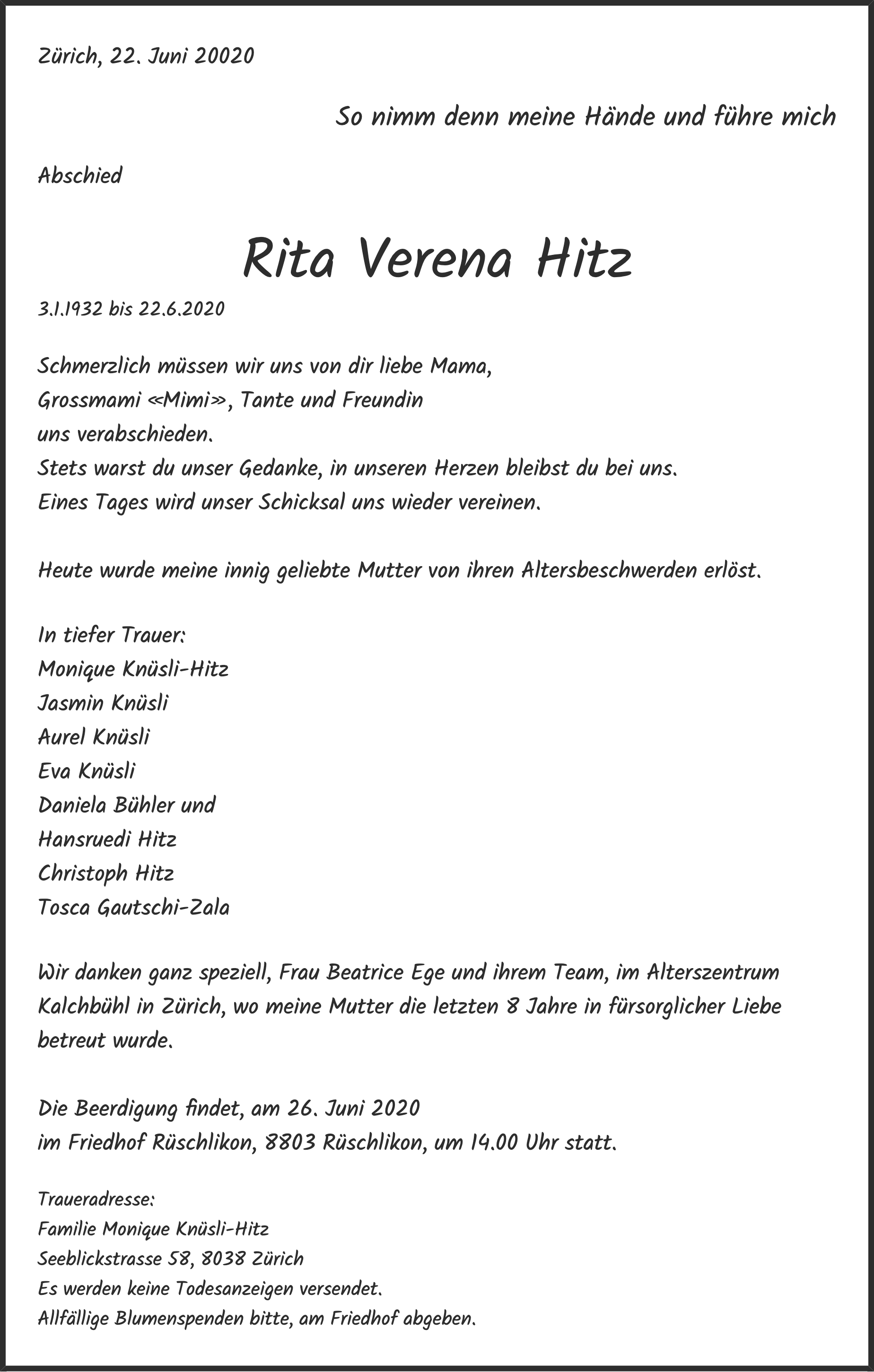 Zürich, 22. Juni 20020

So nimm denn meine Hände und führe mich

Abschied

Rita Verena Hitz

3.1.1932 bis 22.6.2020

Schmerzlich müssen wir uns von dir liebe Mama,
Grossmami «Mimi», Tante und Freundin
uns verabschieden.
Stets warst du unser Gedanke, in unseren Herzen bleibst du bei uns.
Eines Tages wird unser Schicksal uns wieder vereinen.

Heute wurde meine innig geliebte Mutter von ihren Altersbeschwerden erlöst.

In tiefer Trauer:
Monique Knüsli-Hitz
Jasmin Knüsli
Aurel Knüsli
Eva Knüsli
Daniela Bühler und
Hansruedi Hitz
Christoph Hitz
Tosca Gautschi-Zala

Wir danken ganz speziell, Frau Beatrice Ege und ihrem Team, im Alterszentrum Kalchbühl in Zürich, wo meine Mutter die letzten 8 Jahre in fürsorglicher Liebe betreut wurde.

Die Beerdigung findet, am 26. Juni 2020
im Friedhof Rüschlikon, 8803 Rüschlikon, um 14.00 Uhr statt.

Traueradresse:
Familie Monique Knüsli-Hitz
Seeblickstrasse 58, 8038 Zürich
Es werden keine Todesanzeigen versendet.
Allfällige Blumenspenden bitte, am Friedhof abgeben.